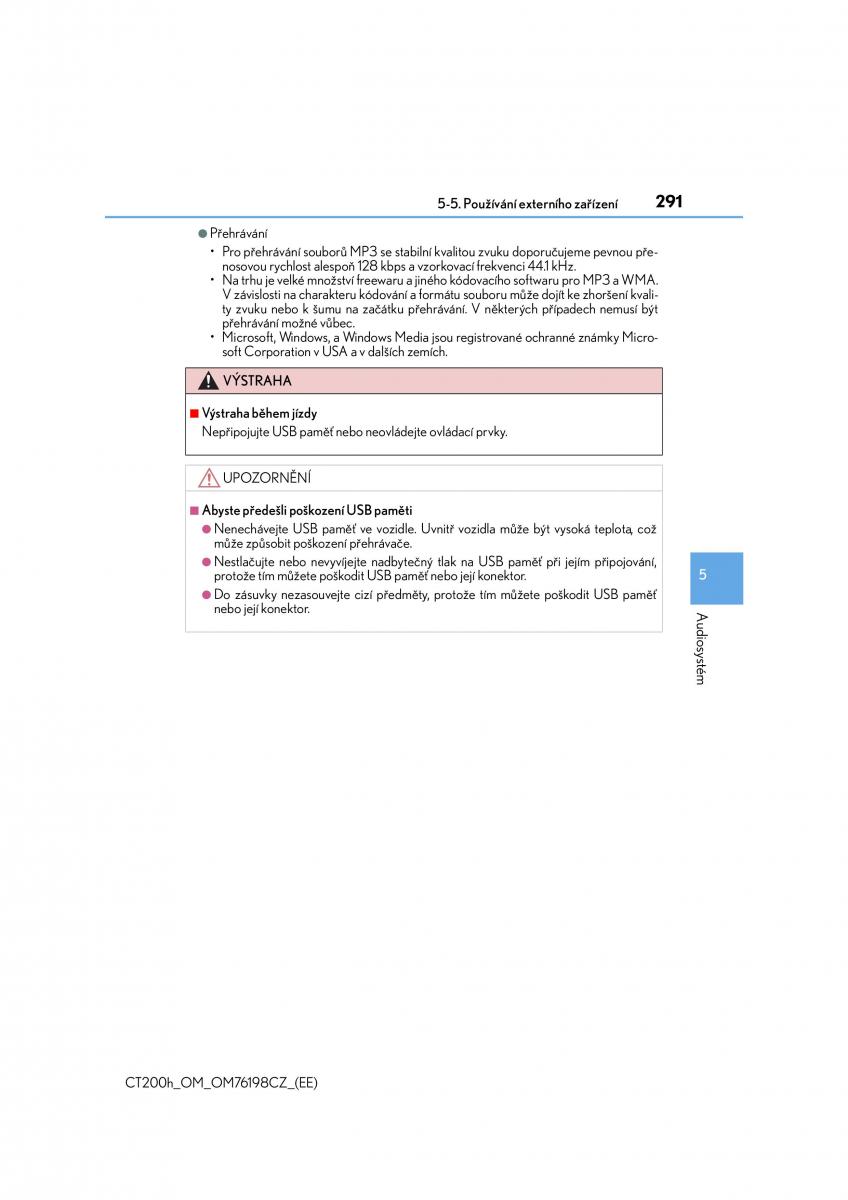 5-5. Používání externího zařízení 291

● Přehrávání
• Pro přehrávání souborů MP3 se stabilní kvalitou zvuku doporučujeme pevnou přenosovou rychlost alespoň 128 kbps a vzorkovací frekvenci 44.1 kHz.
• Na trhu je velké množství freewaru a jiného kódovacího softwaru pro MP3 a WMA. V závislosti na charakteru kódování a formátu souboru může dojít ke zhoršení kvality zvuku nebo k šumu na začátku přehrávání. V některých případech nemusí být přehrávání možné vůbec.
• Microsoft, Windows, a Windows Media jsou registrované ochranné známky Microsoft Corporation v USA a v dalších zemích.

VÝSTRAHA

■ Výstraha během jízdy
Nepřipojujte USB paměť nebo neovládejte ovládací prvky.

UPOZORNĚNÍ

■ Abyste předešli poškození USB paměti
● Nenechávejte USB paměť ve vozidle. Uvnitř vozidla může být vysoká teplota, což může způsobit poškození přehrávače.
● Nestlačujte nebo nevyvíjejte nadbytečný tlak na USB paměť při jejím připojování, protože tím můžete poškodit USB paměť nebo její konektor.
● Do zásuvky nezasouvejte cizí předměty, protože tím můžete poškodit USB paměť nebo její konektor.

5

Audiosystém

CT200h_OM_OM76198CZ_(EE)